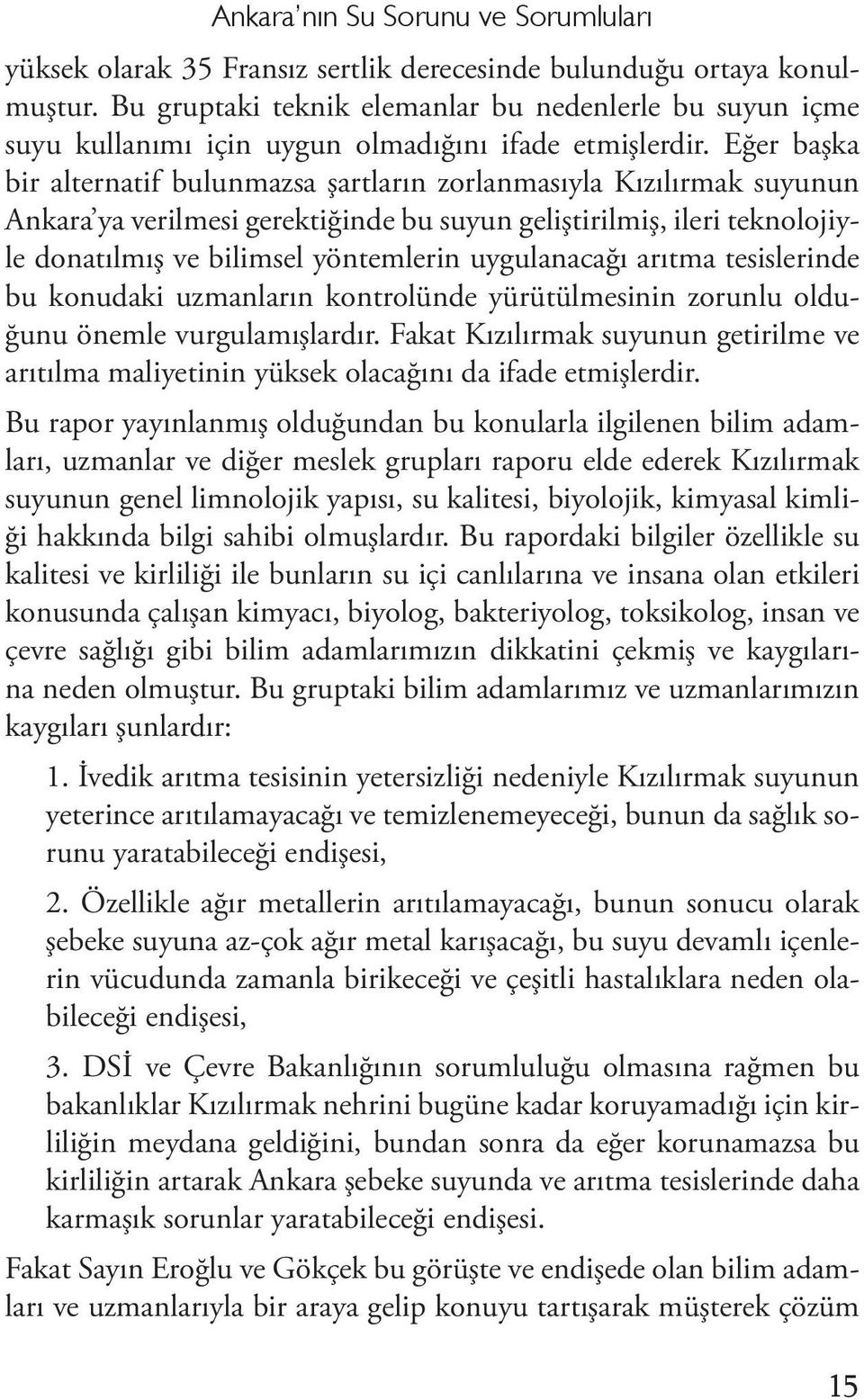 Ankara'nın Su Sorunu ve Sorumluları

yüksek olarak 35 Fransız sertlik derecesinde bulunduğu ortaya konulmuştur. Bu gruptaki teknik elemanlar bu nedenlerle bu suyun içme suyu kullanımı için uygun olmadığını ifade etmişlerdir. Eğer başka bir alternatif bulunmazsa şartların zorlanmasıyla Kızılırmak suyunun Ankara'ya verilmesi gerektiğinde bu suyun geliştirilmiş, ileri teknolojiyle donatılmış ve bilimsel yöntemlerin uygulanacağı arıtma tesislerinde bu konudaki uzmanların kontrolünde yürütülmesinin zorunlu olduğunu önemle vurgulamışlardır. Fakat Kızılırmak suyunun getirilme ve arıtılma maliyetinin yüksek olacağını da ifade etmişlerdir.

Bu rapor yayınlanmış olduğundan bu konularla ilgilenen bilim adamları, uzmanlar ve diğer meslek grupları raporu elde ederek Kızılırmak suyunun genel limnolojik yapısı, su kalitesi, biyolojik, kimyasal kimliği hakkında bilgi sahibi olmuşlardır. Bu rapordaki bilgiler özellikle su kalitesi ve kirliliği ile bunların su içi canlılarına ve insana olan etkileri konusunda çalışan kimyacı, biyolog, bakteriyolog, toksikolog, insan ve çevre sağlığı gibi bilim adamlarımızın dikkatini çekmiş ve kaygılarına neden olmuştur. Bu gruptaki bilim adamlarımız ve uzmanlarımızın kaygıları şunlardır:

1. İvedik arıtma tesisinin yetersizliği nedeniyle Kızılırmak suyunun yeterince arıtılamayacağı ve temizlenemeyeceği, bunun da sağlık sorunu yaratabileceği endişesi,

2. Özellikle ağır metallerin arıtılamayacağı, bunun sonucu olarak şebeke suyuna az-çok ağır metal karışacağı, bu suyu devamlı içenlerin vücudunda zamanla birikeceği ve çeşitli hastalıklara neden olabileceği endişesi,

3. DSİ ve Çevre Bakanlığının sorumluluğu olmasına rağmen bu bakanlıklar Kızılırmak nehrini bugüne kadar koruyamadığı için kirliliğin meydana geldiğini, bundan sonra da eğer korunamazsa bu kirliliğin artarak Ankara şebeke suyunda ve arıtma tesislerinde daha karmaşık sorunlar yaratabileceği endişesi.

Fakat Sayın Eroğlu ve Gökçek bu görüşte ve endişede olan bilim adamları ve uzmanlarıyla bir araya gelip konuyu tartışarak müşterek çözüm

15